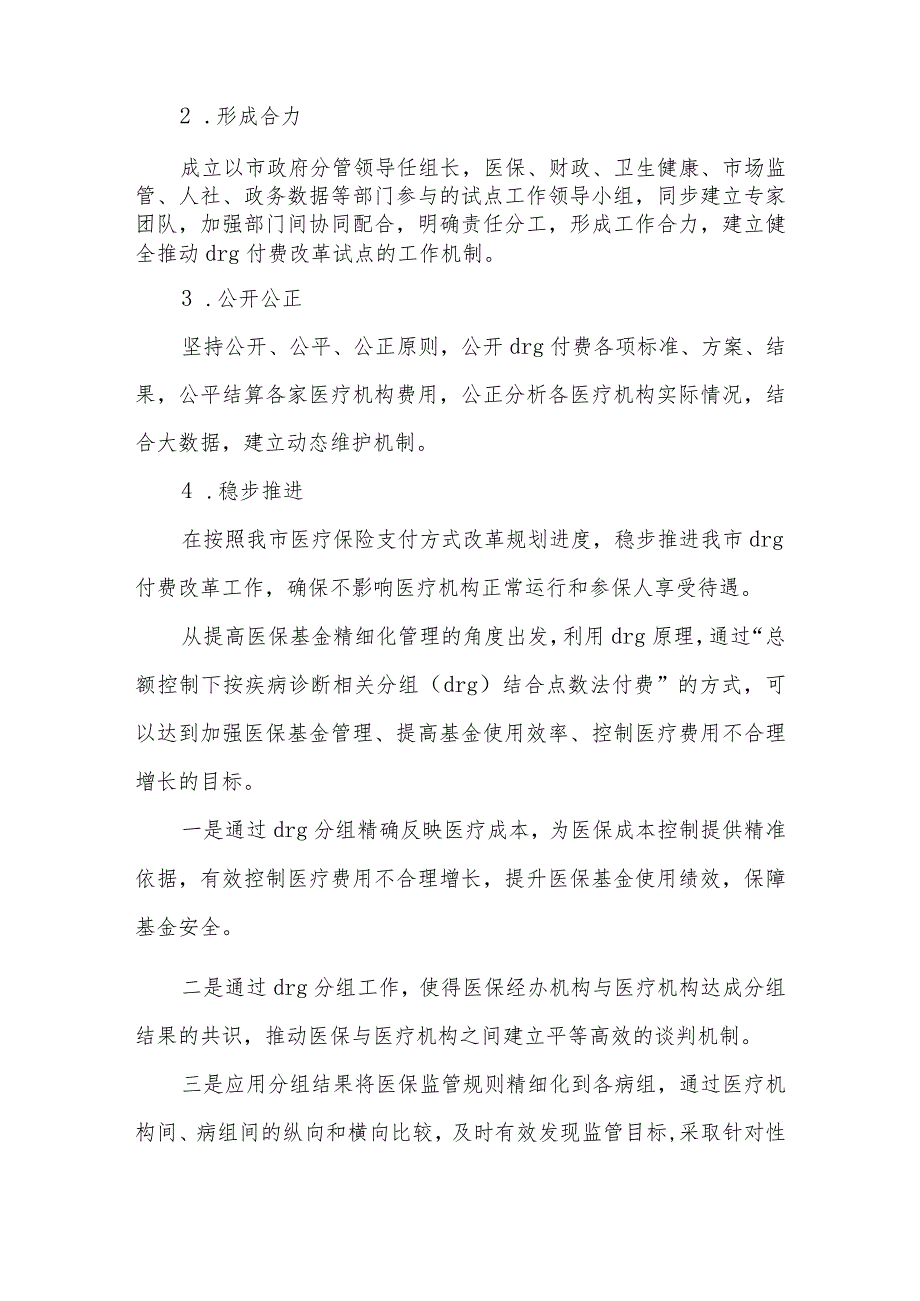 2．形成合力

成立以市政府分管领导任组长，医保、财政、卫生健康、市场监管、人社、政务数据等部门参与的试点工作领导小组，同步建立专家团队，加强部门间协同配合，明确责任分工，形成工作合力，建立健全推动drg付费改革试点的工作机制。

3．公开公正

坚持公开、公平、公正原则，公开drg付费各项标准、方案、结果，公平结算各家医疗机构费用，公正分析各医疗机构实际情况，结合大数据，建立动态维护机制。

4．稳步推进

在按照我市医疗保险支付方式改革规划进度，稳步推进我市drg付费改革工作，确保不影响医疗机构正常运行和参保人享受待遇。

从提高医保基金精细化管理的角度出发，利用drg原理，通过“总额控制下按疾病诊断相关分组（drg）结合点数法付费”的方式，可以达到加强医保基金管理、提高基金使用效率、控制医疗费用不合理增长的目标。

一是通过drg分组精确反映医疗成本，为医保成本控制提供精准依据，有效控制医疗费用不合理增长，提升医保基金使用绩效，保障基金安全。

二是通过drg分组工作，使得医保经办机构与医疗机构达成分组结果的共识，推动医保与医疗机构之间建立平等高效的谈判机制。

三是应用分组结果将医保监管规则精细化到各病组，通过医疗机构间、病组间的纵向和横向比较，及时有效发现监管目标，采取针对性